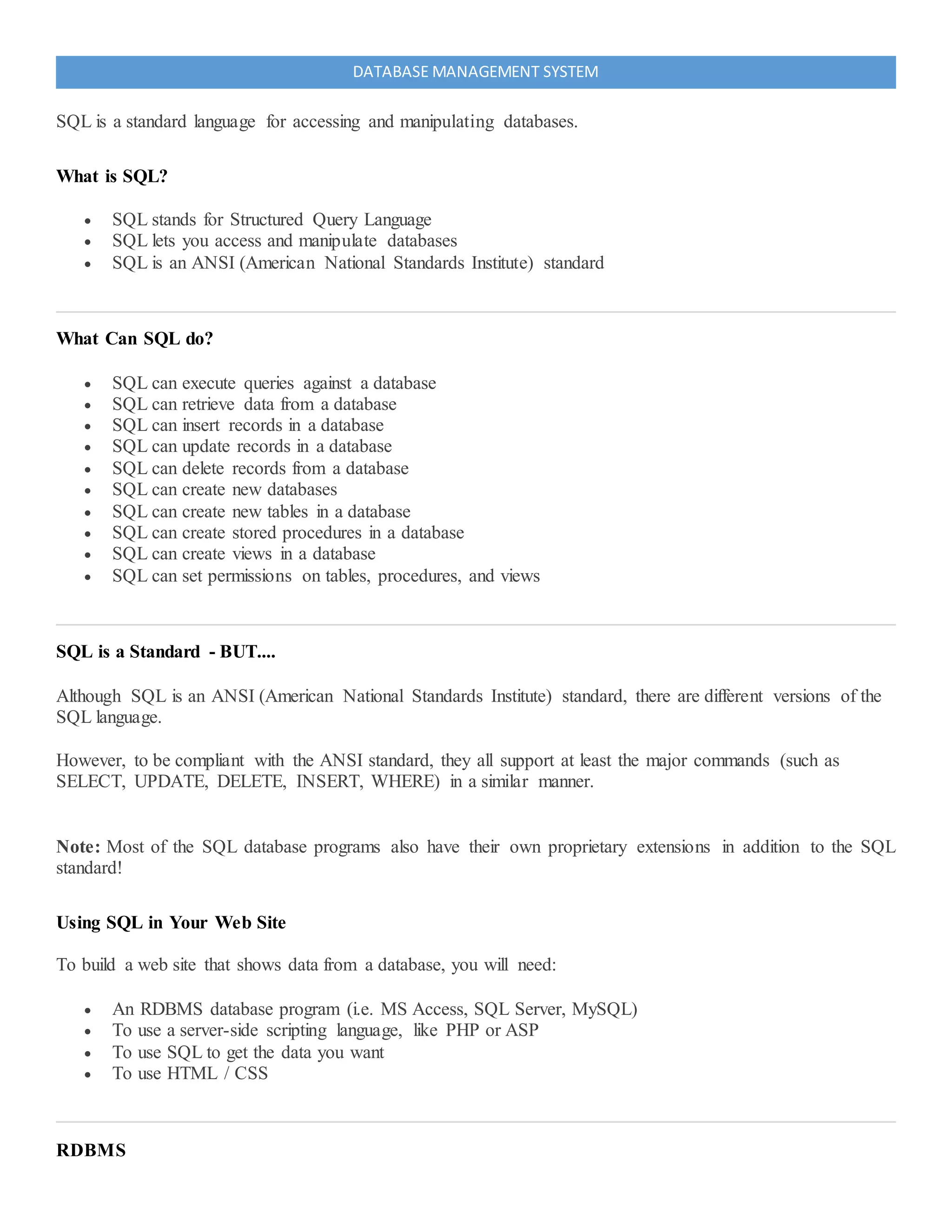 DATABASE MANAGEMENT SYSTEM

SQL is a standard language for accessing and manipulating databases.

What is SQL?

- SQL stands for Structured Query Language
- SQL lets you access and manipulate databases
- SQL is an ANSI (American National Standards Institute) standard

What Can SQL do?

- SQL can execute queries against a database
- SQL can retrieve data from a database
- SQL can insert records in a database
- SQL can update records in a database
- SQL can delete records from a database
- SQL can create new databases
- SQL can create new tables in a database
- SQL can create stored procedures in a database
- SQL can create views in a database
- SQL can set permissions on tables, procedures, and views

SQL is a Standard - BUT....

Although SQL is an ANSI (American National Standards Institute) standard, there are different versions of the SQL language.

However, to be compliant with the ANSI standard, they all support at least the major commands (such as SELECT, UPDATE, DELETE, INSERT, WHERE) in a similar manner.

Note: Most of the SQL database programs also have their own proprietary extensions in addition to the SQL standard!

Using SQL in Your Web Site

To build a web site that shows data from a database, you will need:

- An RDBMS database program (i.e. MS Access, SQL Server, MySQL)
- To use a server-side scripting language, like PHP or ASP
- To use SQL to get the data you want
- To use HTML / CSS

RDBMS